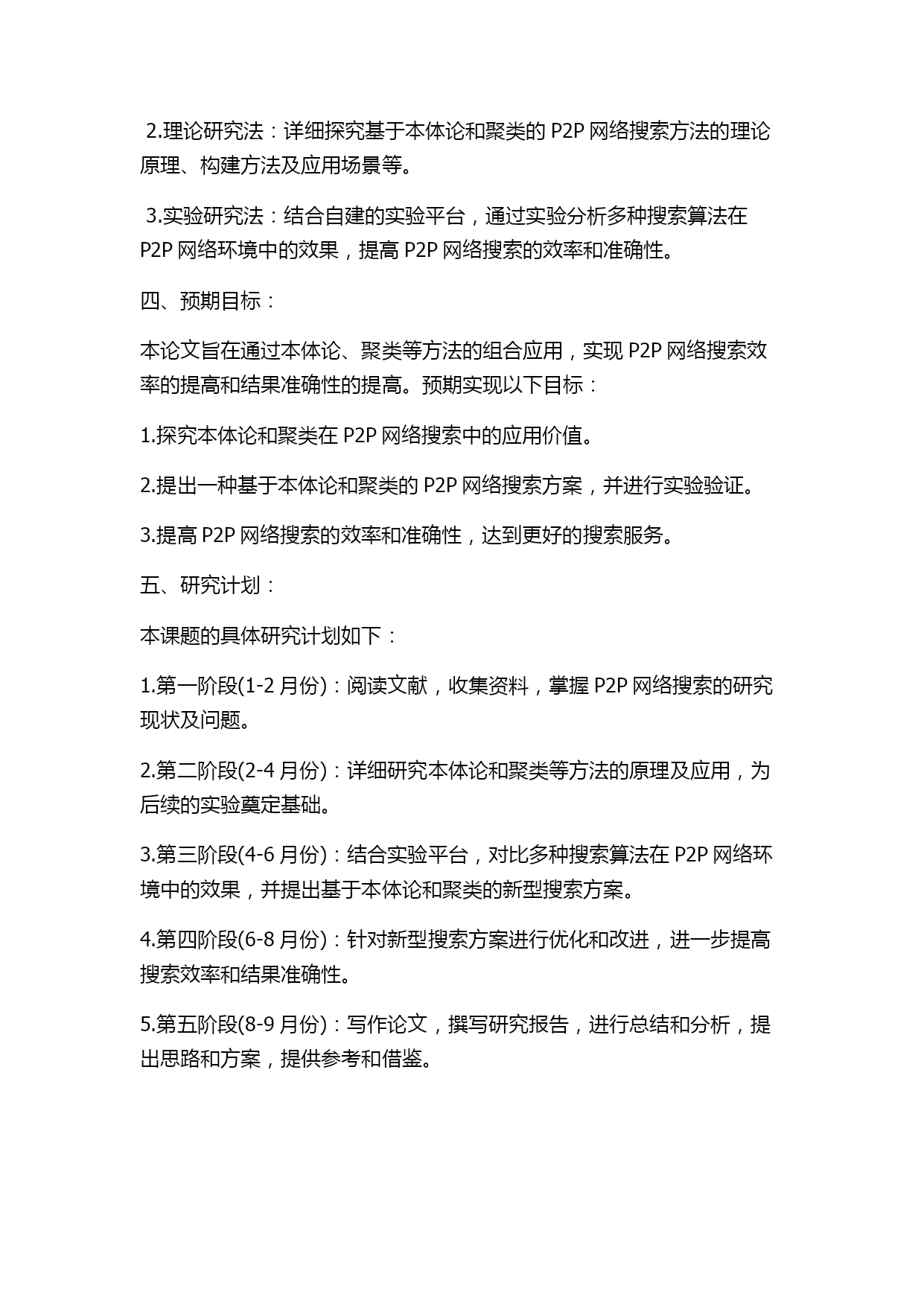 2.理论研究法：详细探究基于本体论和聚类的 P2P 网络搜索方法的理论原理、构建方法及应用场景等。

3.实验研究法：结合自建的实验平台，通过实验分析多种搜索算法在 P2P 网络环境中的效果，提高 P2P 网络搜索的效率和准确性。

四、预期目标：

本论文旨在通过本体论、聚类等方法的组合应用，实现 P2P 网络搜索效率的提高和结果准确性的提高。预期实现以下目标：

1.探究本体论和聚类在 P2P 网络搜索中的应用价值。

2.提出一种基于本体论和聚类的 P2P 网络搜索方案，并进行实验验证。

3.提高 P2P 网络搜索的效率和准确性，达到更好的搜索服务。

五、研究计划：

本课题的具体研究计划如下：

1.第一阶段(1-2 月份)：阅读文献，收集资料，掌握 P2P 网络搜索的研究现状及问题。

2.第二阶段(2-4 月份)：详细研究本体论和聚类等方法的原理及应用，为后续的实验奠定基础。

3.第三阶段(4-6 月份)：结合实验平台，对比多种搜索算法在 P2P 网络环境中的效果，并提出基于本体论和聚类的新型搜索方案。

4.第四阶段(6-8 月份)：针对新型搜索方案进行优化和改进，进一步提高搜索效率和结果准确性。

5.第五阶段(8-9 月份)：写作论文，撰写研究报告，进行总结和分析，提出思路和方案，提供参考和借鉴。